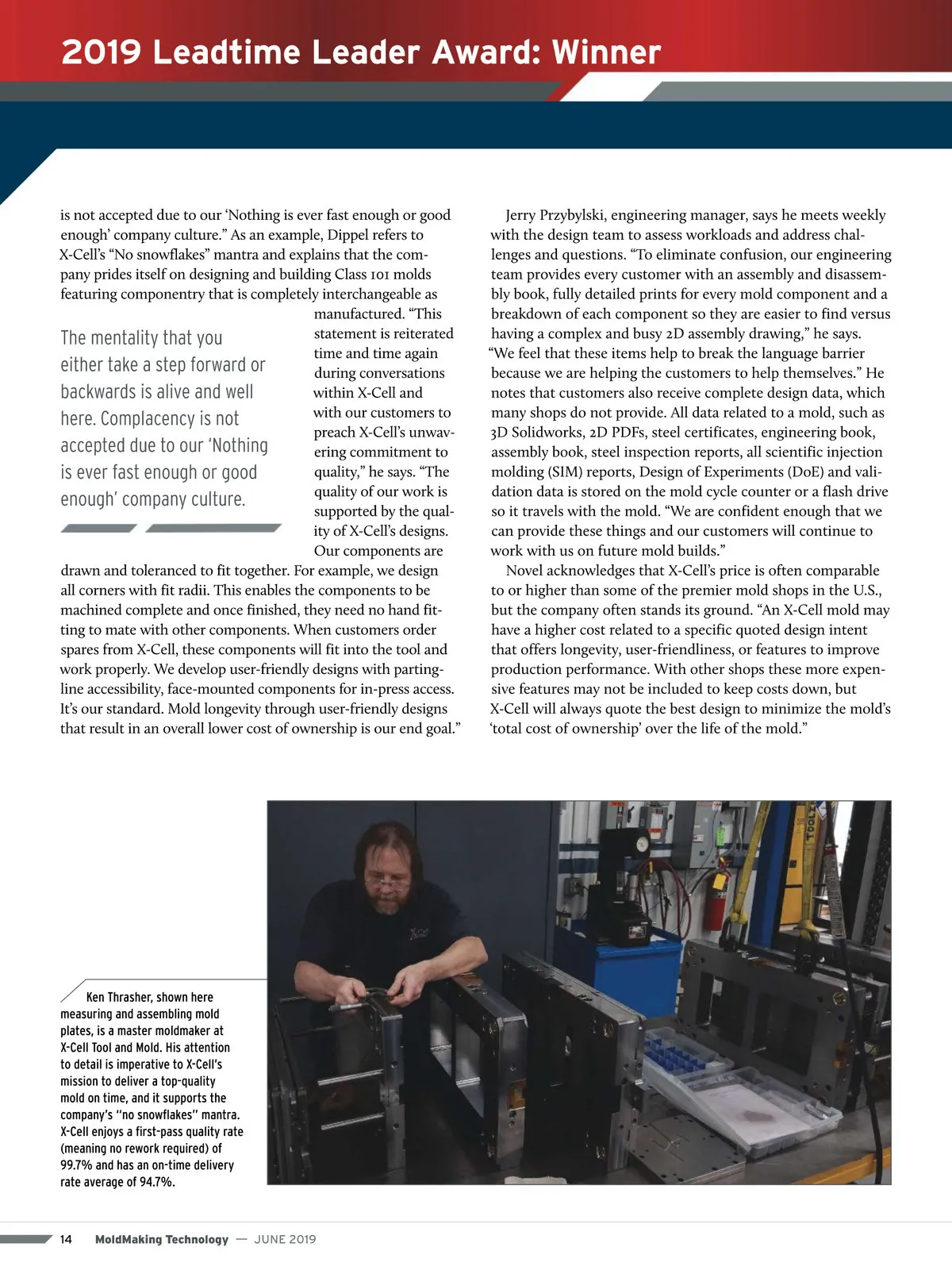 2019 Leadtime Leader Award: Winner

is not accepted due to our 'Nothing is ever fast enough or good enough' company culture." As an example, Dippel refers to X-Cell's "No snowflakes" mantra and explains that the company prides itself on designing and building Class 101 molds featuring componentry that is completely interchangeable as manufactured. "This statement is reiterated time and time again during conversations within X-Cell and with our customers to preach X-Cell's unwavering commitment to quality," he says. "The quality of our work is supported by the quality of X-Cell's designs. Our components are drawn and toleranced to fit together. For example, we design all corners with fit radii. This enables the components to be machined complete and once finished, they need no hand fitting to mate with other components. When customers order spares from X-Cell, these components will fit into the tool and work properly. We develop user-friendly designs with parting-line accessibility, face-mounted components for in-press access. It's our standard. Mold longevity through user-friendly designs that result in an overall lower cost of ownership is our end goal."

The mentality that you either take a step forward or backwards is alive and well here. Complacency is not accepted due to our 'Nothing is ever fast enough or good enough' company culture.

Jerry Przybylski, engineering manager, says he meets weekly with the design team to assess workloads and address challenges and questions. "To eliminate confusion, our engineering team provides every customer with an assembly and disassembly book, fully detailed prints for every mold component and a breakdown of each component so they are easier to find versus having a complex and busy 2D assembly drawing," he says. "We feel that these items help to break the language barrier because we are helping the customers to help themselves." He notes that customers also receive complete design data, which many shops do not provide. All data related to a mold, such as 3D Solidworks, 2D PDFs, steel certificates, engineering book, assembly book, steel inspection reports, all scientific injection molding (SIM) reports, Design of Experiments (DoE) and validation data is stored on the mold cycle counter or a flash drive so it travels with the mold. "We are confident enough that we can provide these things and our customers will continue to work with us on future mold builds."

Novel acknowledges that X-Cell's price is often comparable to or higher than some of the premier mold shops in the U.S., but the company often stands its ground. "An X-Cell mold may have a higher cost related to a specific quoted design intent that offers longevity, user-friendliness, or features to improve production performance. With other shops these more expensive features may not be included to keep costs down, but X-Cell will always quote the best design to minimize the mold's 'total cost of ownership' over the life of the mold."

Ken Thrasher, shown here measuring and assembling mold plates, is a master moldmaker at X-Cell Tool and Mold. His attention to detail is imperative to X-Cell's mission to deliver a top-quality mold on time, and it supports the company's "no snowflakes" mantra. X-Cell enjoys a first-pass quality rate (meaning no rework required) of 99.7% and has an on-time delivery rate average of 94.7%.

14 MoldMaking Technology — JUNE 2019